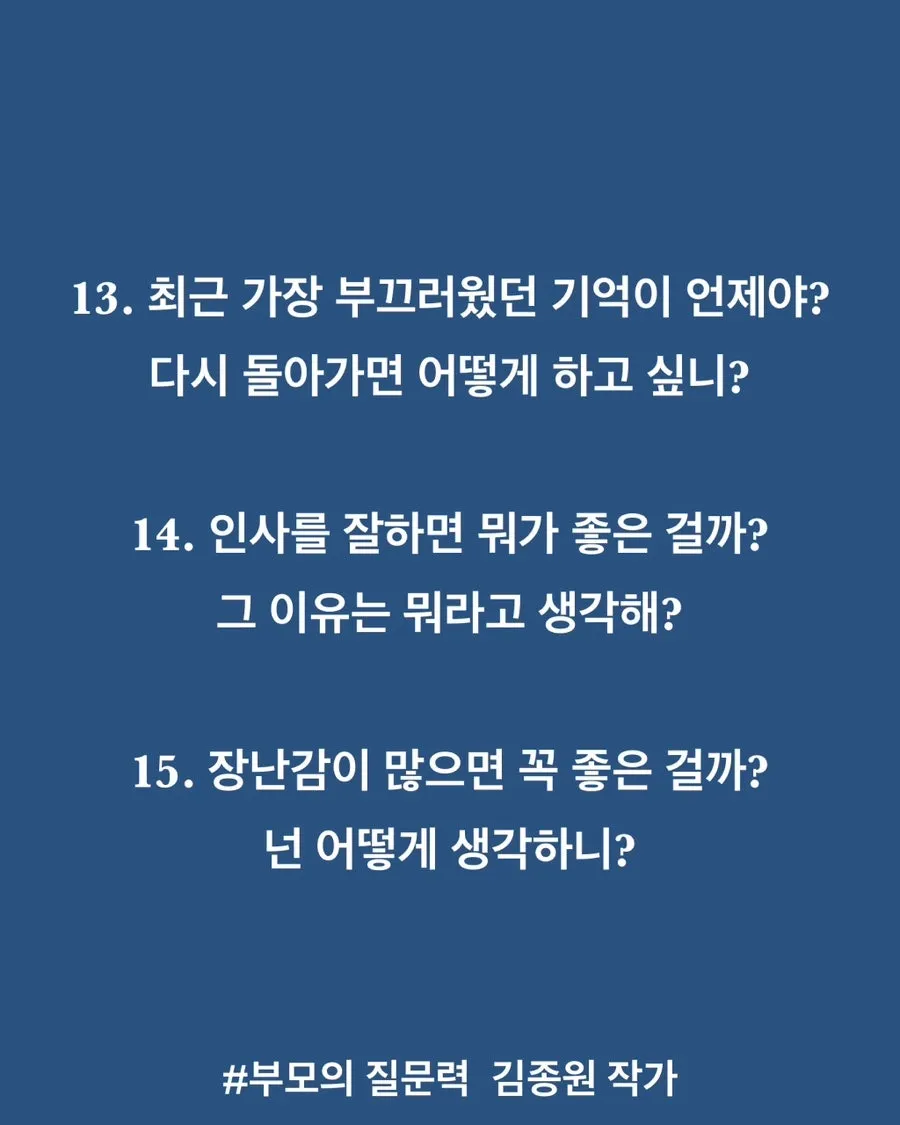 13. 최근 가장 부끄러웠던 기억이 언제야?
다시 돌아가면 어떻게 하고 싶니?

14. 인사를 잘하면 뭐가 좋은 걸까?
그 이유는 뭐라고 생각해?

15. 장난감이 많으면 꼭 좋은 걸까?
넌 어떻게 생각하니?

#부모의 질문력 김종원 작가